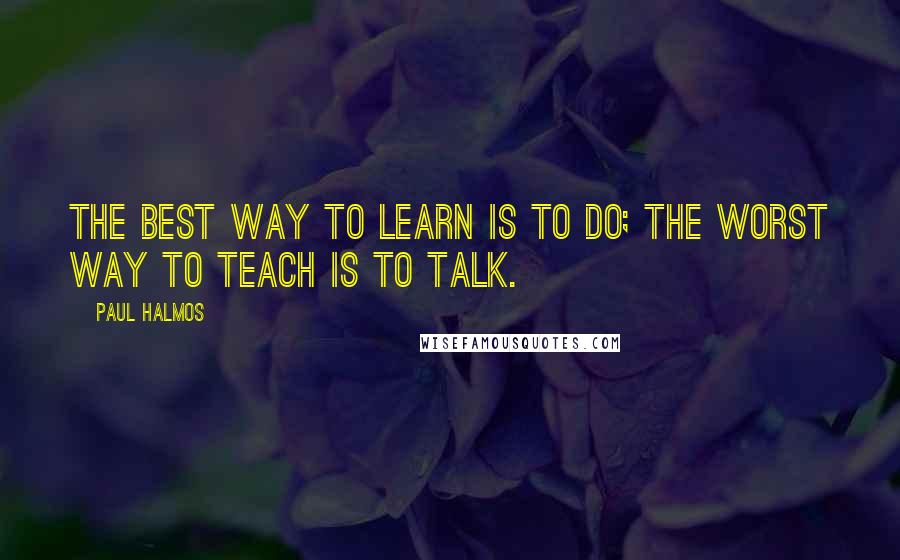 THE BEST WAY TO LEARN IS TO DO; THE WORST WAY TO TEACH IS TO TALK.

PAUL HALMOS

WISEFAMOUSQUOTES.COM